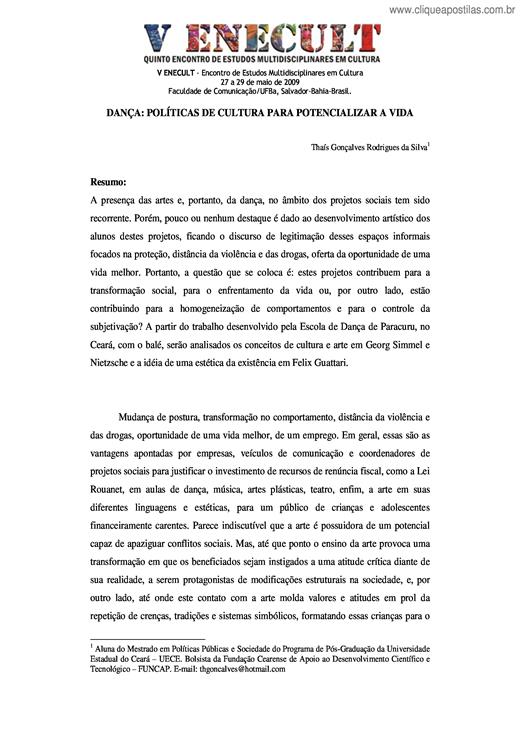 www.cliqueapostilas.com.br

V ENECULT
QUINTO ENCONTRO DE ESTUDOS MULTIDISCIPLINARES EM CULTURA

V ENECULT - Encontro de Estudos Multidisciplinares em Cultura
27 a 29 de maio de 2009
Faculdade de Comunicação/UFBa, Salvador-Bahia-Brasil.

DANÇA: POLÍTICAS DE CULTURA PARA POTENCIALIZAR A VIDA

Thaís Gonçalves Rodrigues da Silva$^1$

Resumo:
A presença das artes e, portanto, da dança, no âmbito dos projetos sociais tem sido recorrente. Porém, pouco ou nenhum destaque é dado ao desenvolvimento artístico dos alunos destes projetos, ficando o discurso de legitimação desses espaços informais focados na proteção, distância da violência e das drogas, oferta da oportunidade de uma vida melhor. Portanto, a questão que se coloca é: estes projetos contribuem para a transformação social, para o enfrentamento da vida ou, por outro lado, estão contribuindo para a homogeneização de comportamentos e para o controle da subjetivação? A partir do trabalho desenvolvido pela Escola de Dança de Paracuru, no Ceará, com o balé, serão analisados os conceitos de cultura e arte em Georg Simmel e Nietzsche e a idéia de uma estética da existência em Felix Guattari.

Mudança de postura, transformação no comportamento, distância da violência e das drogas, oportunidade de uma vida melhor, de um emprego. Em geral, essas são as vantagens apontadas por empresas, veículos de comunicação e coordenadores de projetos sociais para justificar o investimento de recursos de renúncia fiscal, como a Lei Rouanet, em aulas de dança, música, artes plásticas, teatro, enfim, a arte em suas diferentes linguagens e estéticas, para um público de crianças e adolescentes financeiramente carentes. Parece indiscutível que a arte é possuidora de um potencial capaz de apaziguar conflitos sociais. Mas, até que ponto o ensino da arte provoca uma transformação em que os beneficiados sejam instigados a uma atitude crítica diante de sua realidade, a serem protagonistas de modificações estruturais na sociedade, e, por outro lado, até onde este contato com a arte molda valores e atitudes em prol da repetição de crenças, tradições e sistemas simbólicos, formatando essas crianças para o

$^1$ Aluna do Mestrado em Políticas Públicas e Sociedade do Programa de Pós-Graduação da Universidade Estadual do Ceará – UECE. Bolsista da Fundação Cearense de Apoio ao Desenvolvimento Científico e Tecnológico – FUNCAP. E-mail: thgoncalves@hotmail.com